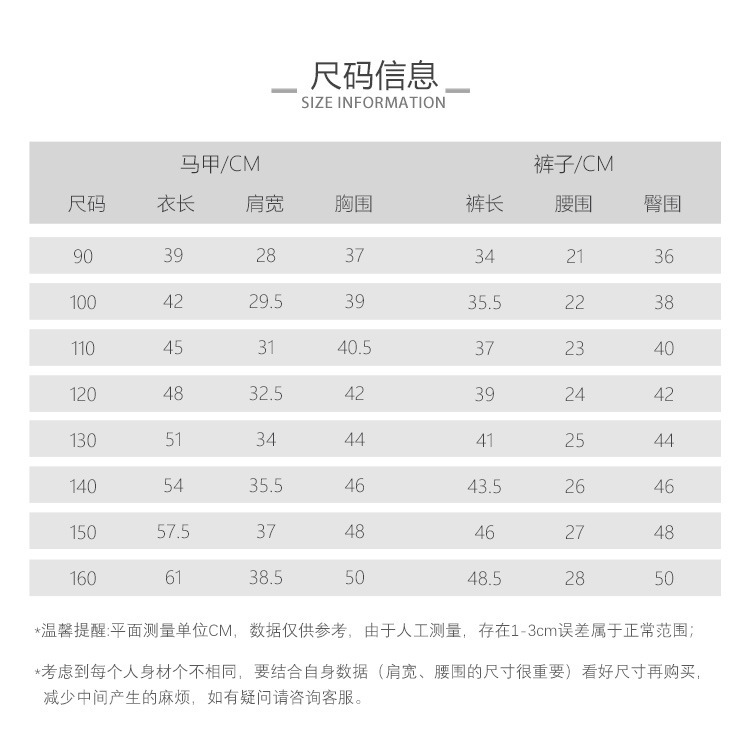 尺码信息
SIZE INFORMATION

| | 马甲/CM | | | 裤子/CM | | |
|---|---|---|---|---|---|---|
| 尺码 | 衣长 | 肩宽 | 胸围 | 裤长 | 腰围 | 臀围 |
| 90 | 39 | 28 | 37 | 34 | 21 | 36 |
| 100 | 42 | 29.5 | 39 | 35.5 | 22 | 38 |
| 110 | 45 | 31 | 40.5 | 37 | 23 | 40 |
| 120 | 48 | 32.5 | 42 | 39 | 24 | 42 |
| 130 | 51 | 34 | 44 | 41 | 25 | 44 |
| 140 | 54 | 35.5 | 46 | 43.5 | 26 | 46 |
| 150 | 57.5 | 37 | 48 | 46 | 27 | 48 |
| 160 | 61 | 38.5 | 50 | 48.5 | 28 | 50 |

*温馨提醒:平面测量单位CM，数据仅供参考，由于人工测量，存在1-3cm误差属于正常范围；

*考虑到每个人身材个不相同，要结合自身数据（肩宽、腰围的尺寸很重要）看好尺寸再购买，减少中间产生的麻烦，如有疑问请咨询客服。